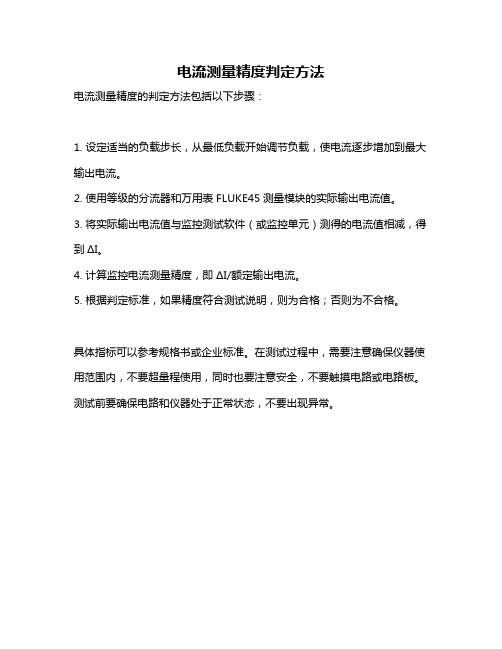 电流测量精度判定方法

电流测量精度的判定方法包括以下步骤：

1. 设定适当的负载步长，从最低负载开始调节负载，使电流逐步增加到最大输出电流。

2. 使用等级的分流器和万用表 FLUKE45 测量模块的实际输出电流值。

3. 将实际输出电流值与监控测试软件（或监控单元）测得的电流值相减，得到 ΔI。

4. 计算监控电流测量精度，即 ΔI/额定输出电流。

5. 根据判定标准，如果精度符合测试说明，则为合格；否则为不合格。

具体指标可以参考规格书或企业标准。在测试过程中，需要注意确保仪器使用范围内，不要超量程使用，同时也要注意安全，不要触摸电路或电路板。测试前要确保电路和仪器处于正常状态，不要出现异常。